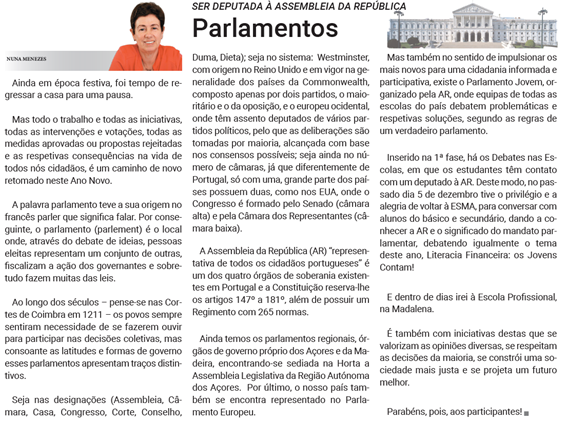 SER DEPUTADA À ASSEMBLEIA DA REPÚBLICA

Parlamentos

NUNA MENEZES

Ainda em época festiva, foi tempo de regressar a casa para uma pausa.

Mas todo o trabalho e todas as iniciativas, todas as intervenções e votações, todas as medidas aprovadas ou propostas rejeitadas e as respetivas consequências na vida de todos nós cidadãos, é um caminho de novo retomado neste Ano Novo.

A palavra parlamento teve a sua origem no francês parler que significa falar. Por conseguinte, o parlamento (parlement) é o local onde, através do debate de ideias, pessoas eleitas representam um conjunto de outras, fiscalizam a ação dos governantes e sobretudo fazem muitas das leis.

Ao longo dos séculos – pense-se nas Cortes de Coimbra em 1211 – os povos sempre sentiram necessidade de se fazerem ouvir para participar nas decisões coletivas, mas consoante as latitudes e formas de governo esses parlamentos apresentam traços distintivos.

Seja nas designações (Assembleia, Câmara, Casa, Congresso, Corte, Conselho, Duma, Dieta); seja no sistema: Westminster, com origem no Reino Unido e em vigor na generalidade dos países da Commonwealth, composto apenas por dois partidos, o maioritário e o da oposição, e o europeu ocidental, onde têm assento deputados de vários partidos políticos, pelo que as deliberações são tomadas por maioria, alcançada com base nos consensos possíveis; seja ainda no número de câmaras, já que diferentemente de Portugal, só com uma, grande parte dos países possuem duas, como nos EUA, onde o Congresso é formado pelo Senado (câmara alta) e pela Câmara dos Representantes (câmara baixa).

A Assembleia da República (AR) "representativa de todos os cidadãos portugueses" é um dos quatro órgãos de soberania existentes em Portugal e a Constituição reserva-lhe os artigos 147º a 181º, além de possuir um Regimento com 265 normas.

Ainda temos os parlamentos regionais, órgãos de governo próprio dos Açores e da Madeira, encontrando-se sediada na Horta a Assembleia Legislativa da Região Autónoma dos Açores. Por último, o nosso país também se encontra representado no Parlamento Europeu.

Mas também no sentido de impulsionar os mais novos para uma cidadania informada e participativa, existe o Parlamento Jovem, organizado pela AR, onde equipas de todas as escolas do país debatem problemáticas e respetivas soluções, segundo as regras de um verdadeiro parlamento.

Inserido na 1ª fase, há os Debates nas Escolas, em que os estudantes têm contato com um deputado à AR. Deste modo, no passado dia 5 de dezembro tive o privilégio e a alegria de voltar à ESMA, para conversar com alunos do básico e secundário, dando a conhecer a AR e o significado do mandato parlamentar, debatendo igualmente o tema deste ano, Literacia Financeira: os Jovens Contam!

E dentro de dias irei à Escola Profissional, na Madalena.

É também com iniciativas destas que se valorizam as opiniões diversas, se respeitam as decisões da maioria, se constrói uma sociedade mais justa e se projeta um futuro melhor.

Parabéns, pois, aos participantes!